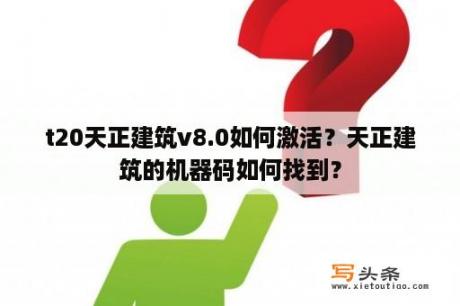 t20天正建筑v8.0如何激活？天正建筑的机器码如何找到？

写头条
www.xietoutiao.com